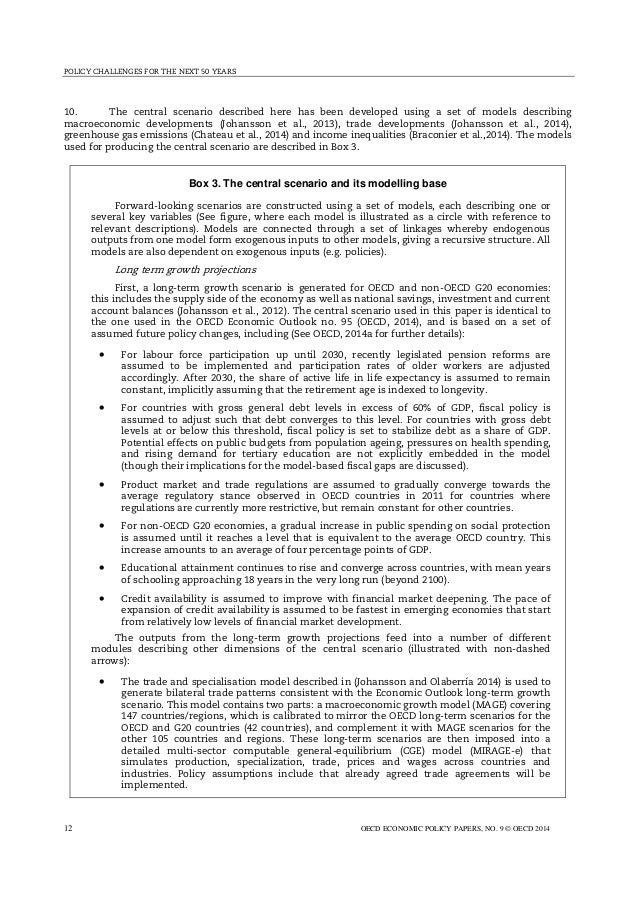 POLICY CHALLENGES FOR THE NEXT 50 YEARS

10. The central scenario described here has been developed using a set of models describing macroeconomic developments (Johansson et al., 2013), trade developments (Johansson et al., 2014), greenhouse gas emissions (Chateau et al., 2014) and income inequalities (Braconier et al.,2014). The models used for producing the central scenario are described in Box 3.

Box 3. The central scenario and its modelling base

Forward-looking scenarios are constructed using a set of models, each describing one or several key variables (See figure, where each model is illustrated as a circle with reference to relevant descriptions). Models are connected through a set of linkages whereby endogenous outputs from one model form exogenous inputs to other models, giving a recursive structure. All models are also dependent on exogenous inputs (e.g. policies).

Long term growth projections

First, a long-term growth scenario is generated for OECD and non-OECD G20 economies: this includes the supply side of the economy as well as national savings, investment and current account balances (Johansson et al., 2012). The central scenario used in this paper is identical to the one used in the OECD Economic Outlook no. 95 (OECD, 2014), and is based on a set of assumed future policy changes, including (See OECD, 2014a for further details):

• For labour force participation up until 2030, recently legislated pension reforms are assumed to be implemented and participation rates of older workers are adjusted accordingly. After 2030, the share of active life in life expectancy is assumed to remain constant, implicitly assuming that the retirement age is indexed to longevity.

• For countries with gross general debt levels in excess of 60% of GDP, fiscal policy is assumed to adjust such that debt converges to this level. For countries with gross debt levels at or below this threshold, fiscal policy is set to stabilize debt as a share of GDP. Potential effects on public budgets from population ageing, pressures on health spending, and rising demand for tertiary education are not explicitly embedded in the model (though their implications for the model-based fiscal gaps are discussed).

• Product market and trade regulations are assumed to gradually converge towards the average regulatory stance observed in OECD countries in 2011 for countries where regulations are currently more restrictive, but remain constant for other countries.

• For non-OECD G20 economies, a gradual increase in public spending on social protection is assumed until it reaches a level that is equivalent to the average OECD country. This increase amounts to an average of four percentage points of GDP.

• Educational attainment continues to rise and converge across countries, with mean years of schooling approaching 18 years in the very long run (beyond 2100).

• Credit availability is assumed to improve with financial market deepening. The pace of expansion of credit availability is assumed to be fastest in emerging economies that start from relatively low levels of financial market development.

The outputs from the long-term growth projections feed into a number of different modules describing other dimensions of the central scenario (illustrated with non-dashed arrows):

• The trade and specialisation model described in (Johansson and Olaberría 2014) is used to generate bilateral trade patterns consistent with the Economic Outlook long-term growth scenario. This model contains two parts: a macroeconomic growth model (MAGE) covering 147 countries/regions, which is calibrated to mirror the OECD long-term scenarios for the OECD and G20 countries (42 countries), and complement it with MAGE scenarios for the other 105 countries and regions. These long-term scenarios are then imposed into a detailed multi-sector computable general-equilibrium (CGE) model (MIRAGE-e) that simulates production, specialization, trade, prices and wages across countries and industries. Policy assumptions include that already agreed trade agreements will be implemented.

12 OECD ECONOMIC POLICY PAPERS, NO. 9 © OECD 2014